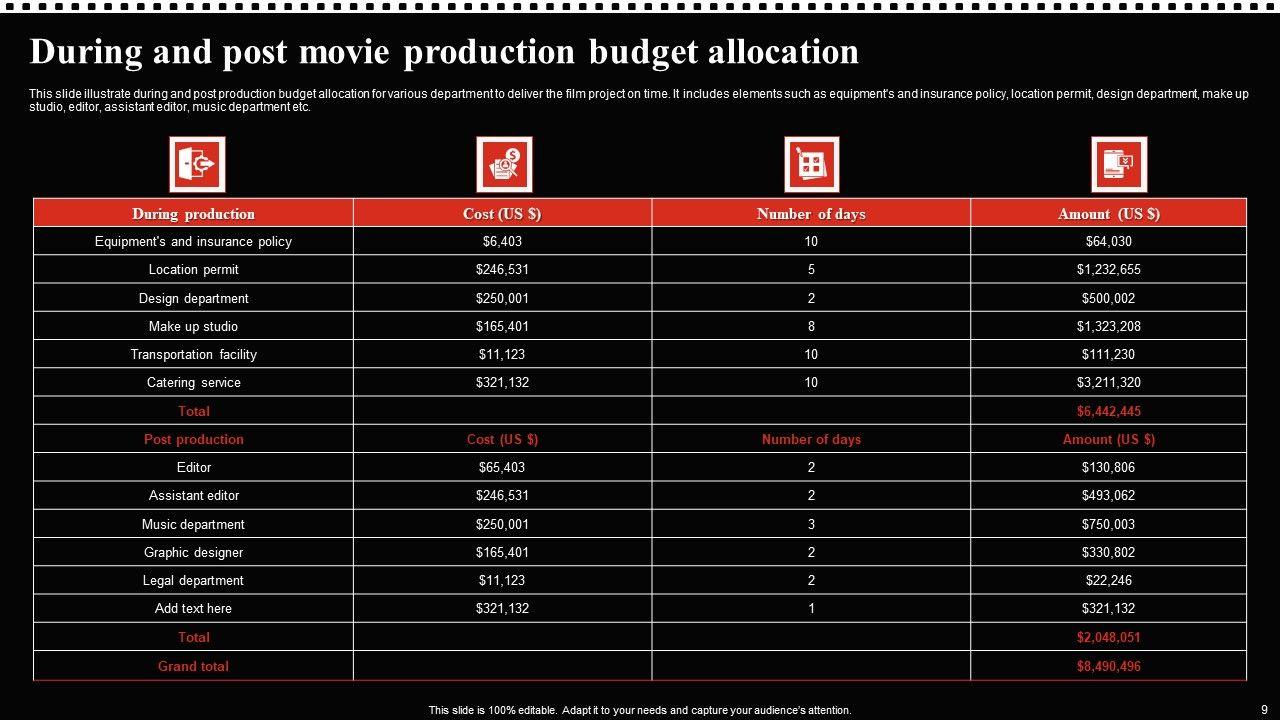 During and post movie production budget allocation

This slide illustrate during and post production budget allocation for various department to deliver the film project on time. It includes elements such as equipment's and insurance policy, location permit, design department, make up studio, editor, assistant editor, music department etc.

| During production | Cost (US $) | Number of days | Amount (US $) |
|---|---|---|---|
| Equipment's and insurance policy | $6,403 | 10 | $64,030 |
| Location permit | $246,531 | 5 | $1,232,655 |
| Design department | $250,001 | 2 | $500,002 |
| Make up studio | $165,401 | 8 | $1,323,208 |
| Transportation facility | $11,123 | 10 | $111,230 |
| Catering service | $321,132 | 10 | $3,211,320 |
| Total | | | $6,442,445 |
| Post production | Cost (US $) | Number of days | Amount (US $) |
| Editor | $65,403 | 2 | $130,806 |
| Assistant editor | $246,531 | 2 | $493,062 |
| Music department | $250,001 | 3 | $750,003 |
| Graphic designer | $165,401 | 2 | $330,802 |
| Legal department | $11,123 | 2 | $22,246 |
| Add text here | $321,132 | 1 | $321,132 |
| Total | | | $2,048,051 |
| Grand total | | | $8,490,496 |

This slide is 100% editable. Adapt it to your needs and capture your audience's attention.

9